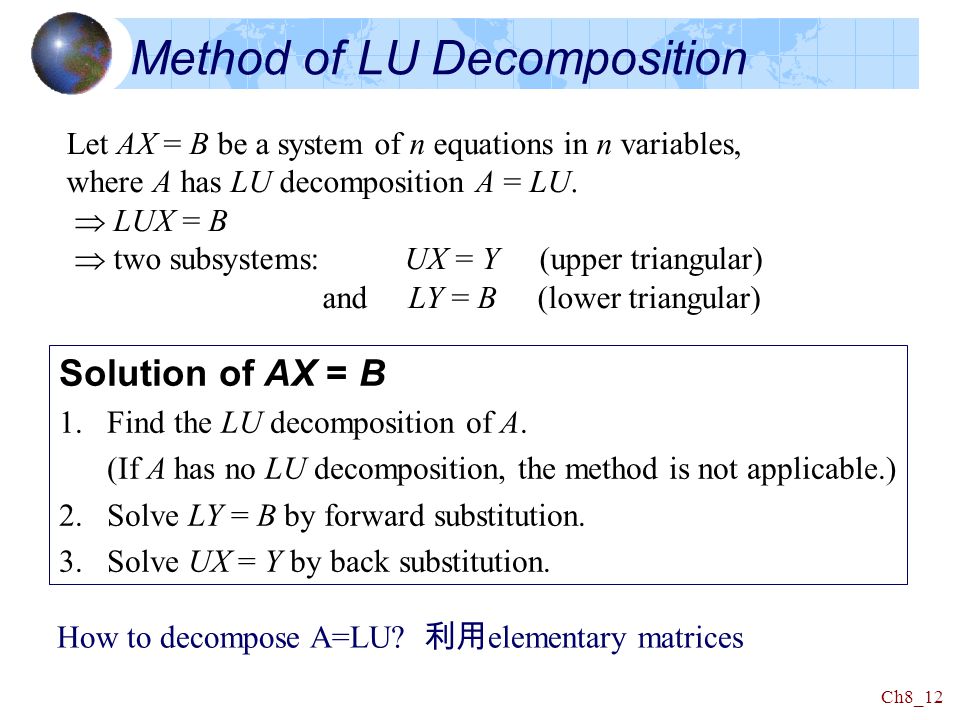 Method of LU Decomposition

Let $AX = B$ be a system of $n$ equations in $n$ variables, where $A$ has $LU$ decomposition $A = LU$.
$\Rightarrow LUX = B$
$\Rightarrow$ two subsystems: $UX = Y$ (upper triangular)
and $LY = B$ (lower triangular)

Solution of $AX = B$
1. Find the $LU$ decomposition of $A$.
(If $A$ has no $LU$ decomposition, the method is not applicable.)
2. Solve $LY = B$ by forward substitution.
3. Solve $UX = Y$ by back substitution.

How to decompose A=LU? 利用elementary matrices

Ch8_12